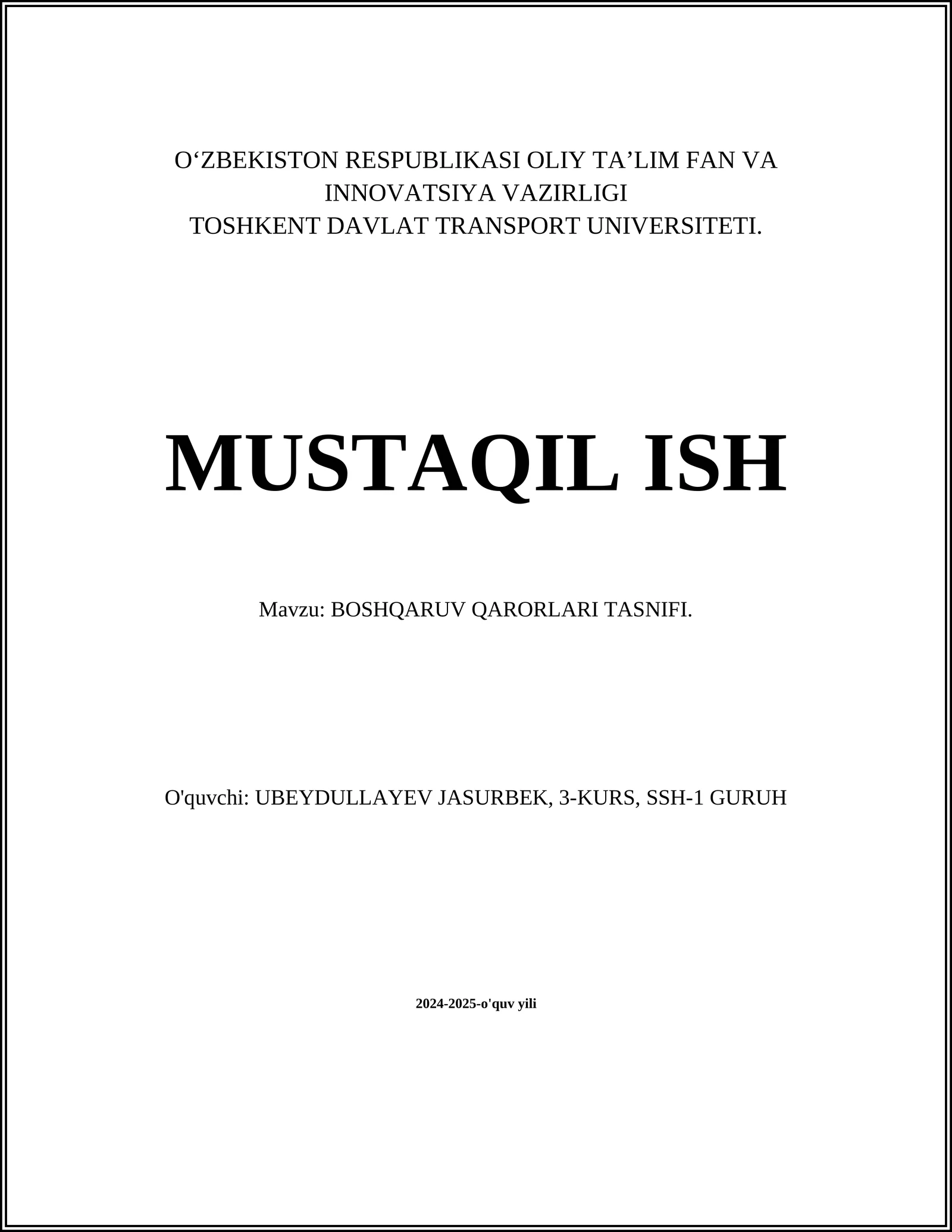 O‘ZBEKISTON RESPUBLIKASI OLIY TA’LIM FAN VA INNOVATSIYA VAZIRLIGI
TOSHKENT DAVLAT TRANSPORT UNIVERSITETI.

MUSTAQIL ISH

Mavzu: BOSHQARUV QARORLARI TASNIFI.

O'quvchi: UBEYDULLAYEV JASURBEK, 3-KURS, SSH-1 GURUH

2024-2025-o'quv yili